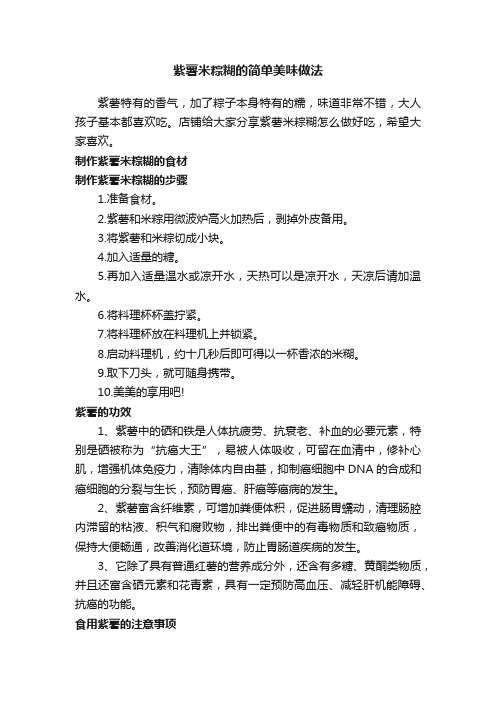 紫薯米粽糊的简单美味做法

紫薯特有的香气，加了粽子本身特有的糯，味道非常不错，大人孩子基本都喜欢吃。店铺给大家分享紫薯米粽糊怎么做好吃，希望大家喜欢。

制作紫薯米粽糊的食材

制作紫薯米粽糊的步骤

1.准备食材。

2.紫薯和米粽用微波炉高火加热后，剥掉外皮备用。

3.将紫薯和米粽切成小块。

4.加入适量的糖。

5.再加入适量温水或凉开水，天热可以是凉开水，天凉后请加温水。

6.将料理杯杯盖拧紧。

7.将料理杯放在料理机上并锁紧。

8.启动料理机，约十几秒后即可得以一杯香浓的米糊。

9.取下刀头，就可随身携带。

10.美美的享用吧!

紫薯的功效

1、紫薯中的硒和铁是人体抗疲劳、抗衰老、补血的必要元素，特别是硒被称为“抗癌大王”，易被人体吸收，可留在血清中，修补心肌，增强机体免疫力，清除体内自由基，抑制癌细胞中 DNA 的合成和癌细胞的分裂与生长，预防胃癌、肝癌等癌病的发生。

2、紫薯富含纤维素，可增加粪便体积，促进肠胃蠕动，清理肠腔内滞留的粘液、积气和腐败物，排出粪便中的有毒物质和致癌物质，保持大便畅通，改善消化道环境，防止胃肠道疾病的发生。

3、它除了具有普通红薯的营养成分外，还含有多糖、黄酮类物质，并且还富含硒元素和花青素，具有一定预防高血压、减轻肝机能障碍、抗癌的功能。

食用紫薯的注意事项